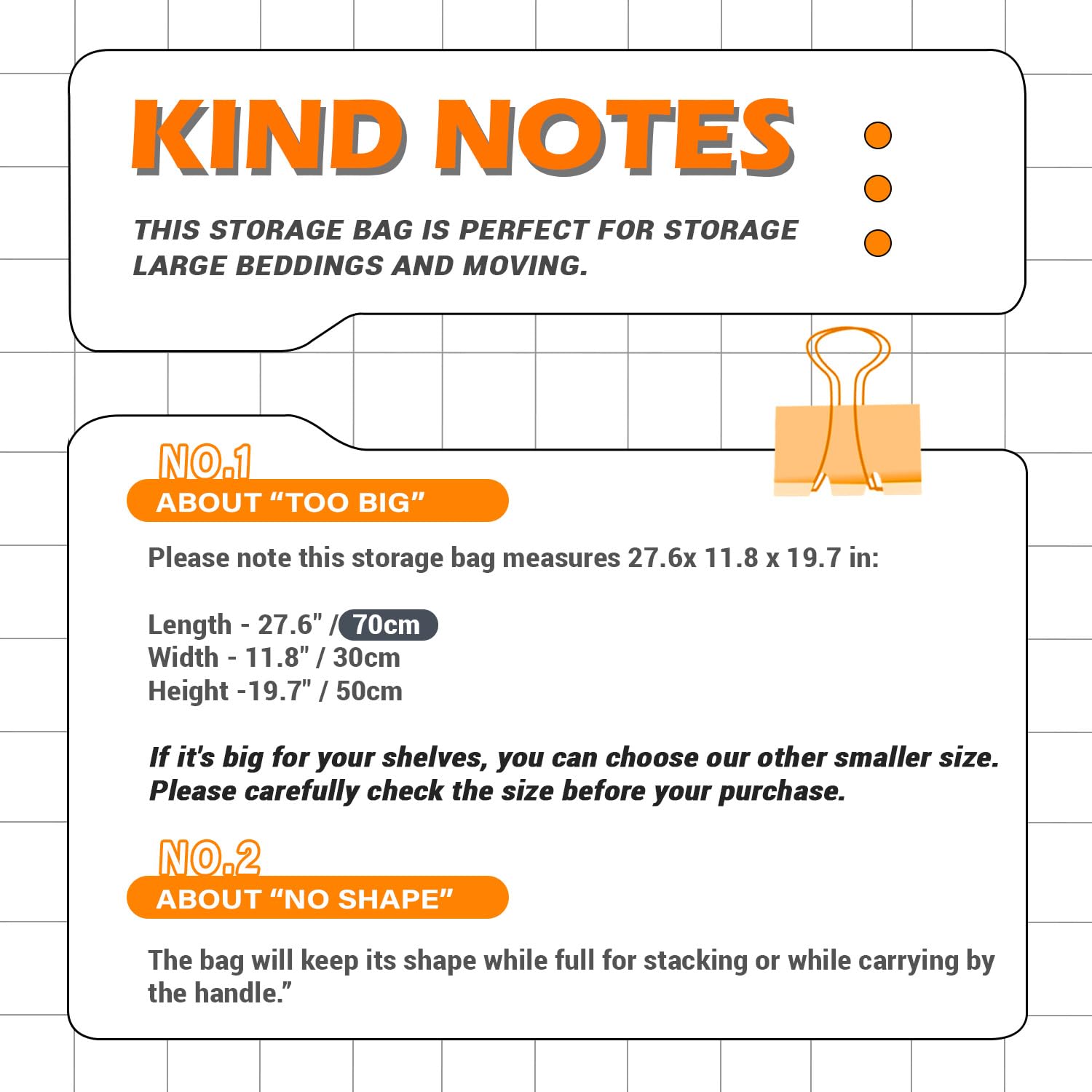 KIND NOTES

THIS STORAGE BAG IS PERFECT FOR STORAGE LARGE BEDDINGS AND MOVING.

NO.1
ABOUT “TOO BIG”

Please note this storage bag measures 27.6x 11.8 x 19.7 in:

Length - 27.6" / 70cm
Width - 11.8" / 30cm
Height -19.7" / 50cm

If it's big for your shelves, you can choose our other smaller size. Please carefully check the size before your purchase.

NO.2
ABOUT “NO SHAPE”

The bag will keep its shape while full for stacking or while carrying by the handle.”